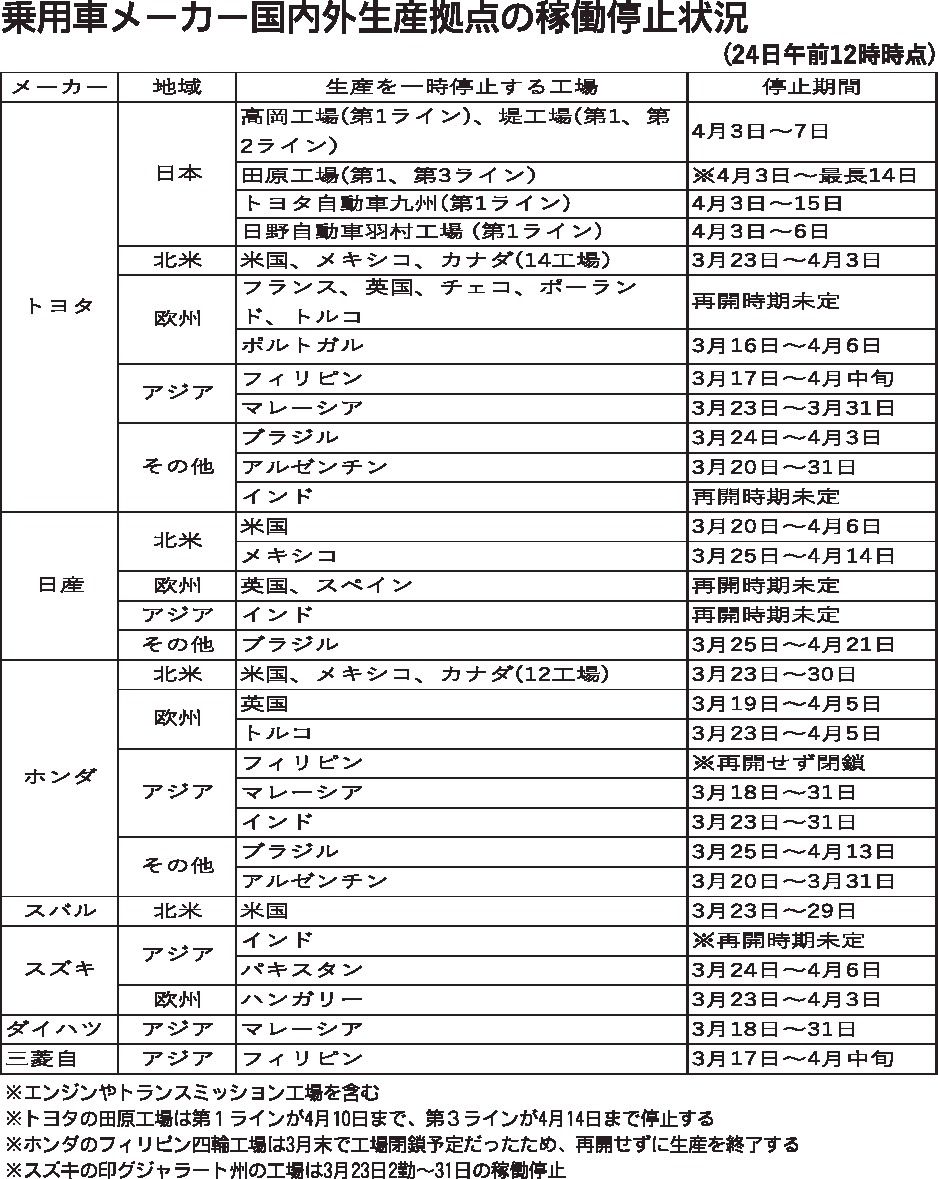 乗用車メーカー国内外生産拠点の稼働停止状況
（24日午前12時時点）

| メーカー | 地域 | 生産を一時停止する工場 | 停止期間 |
|---|---|---|---|
| トヨタ | 日本 | 高岡工場(第1ライン)、堤工場(第1、第2ライン) | 4月3日～7日 |
| | | 田原工場(第1、第3ライン) | ※4月3日～最長14日 |
| | | トヨタ自動車九州(第1ライン) | 4月3日～15日 |
| | | 日野自動車羽村工場（第1ライン） | 4月3日～6日 |
| | 北米 | 米国、メキシコ、カナダ(14工場) | 3月23日～4月3日 |
| | 欧州 | フランス、英国、チェコ、ポーランド、トルコ | 再開時期未定 |
| | | ポルトガル | 3月16日～4月6日 |
| | アジア | フィリピン | 3月17日～4月中旬 |
| | | マレーシア | 3月23日～3月31日 |
| | その他 | ブラジル | 3月24日～4月3日 |
| | | アルゼンチン | 3月20日～31日 |
| | | インド | 再開時期未定 |
| 日産 | 北米 | 米国 | 3月20日～4月6日 |
| | | メキシコ | 3月25日～4月14日 |
| | 欧州 | 英国、スペイン | 再開時期未定 |
| | アジア | インド | 再開時期未定 |
| | その他 | ブラジル | 3月25日～4月21日 |
| ホンダ | 北米 | 米国、メキシコ、カナダ(12工場) | 3月23日～30日 |
| | 欧州 | 英国 | 3月19日～4月5日 |
| | | トルコ | 3月23日～4月5日 |
| | アジア | フィリピン | ※再開せず閉鎖 |
| | | マレーシア | 3月18日～31日 |
| | | インド | 3月23日～31日 |
| | その他 | ブラジル | 3月25日～4月13日 |
| | | アルゼンチン | 3月20日～3月31日 |
| スバル | 北米 | 米国 | 3月23日～29日 |
| スズキ | アジア | インド | ※再開時期未定 |
| | | パキスタン | 3月24日～4月6日 |
| | 欧州 | ハンガリー | 3月23日～4月3日 |
| ダイハツ | アジア | マレーシア | 3月18日～31日 |
| 三菱自 | アジア | フィリピン | 3月17日～4月中旬 |

※エンジンやトランスミッション工場を含む
※トヨタの田原工場は第１ラインが4月10日まで、第３ラインが4月14日まで停止する
※ホンダのフィリピン四輪工場は3月末で工場閉鎖予定だったため、再開せずに生産を終了する
※スズキの印グジャラート州の工場は3月23日2勤～31日の稼働停止